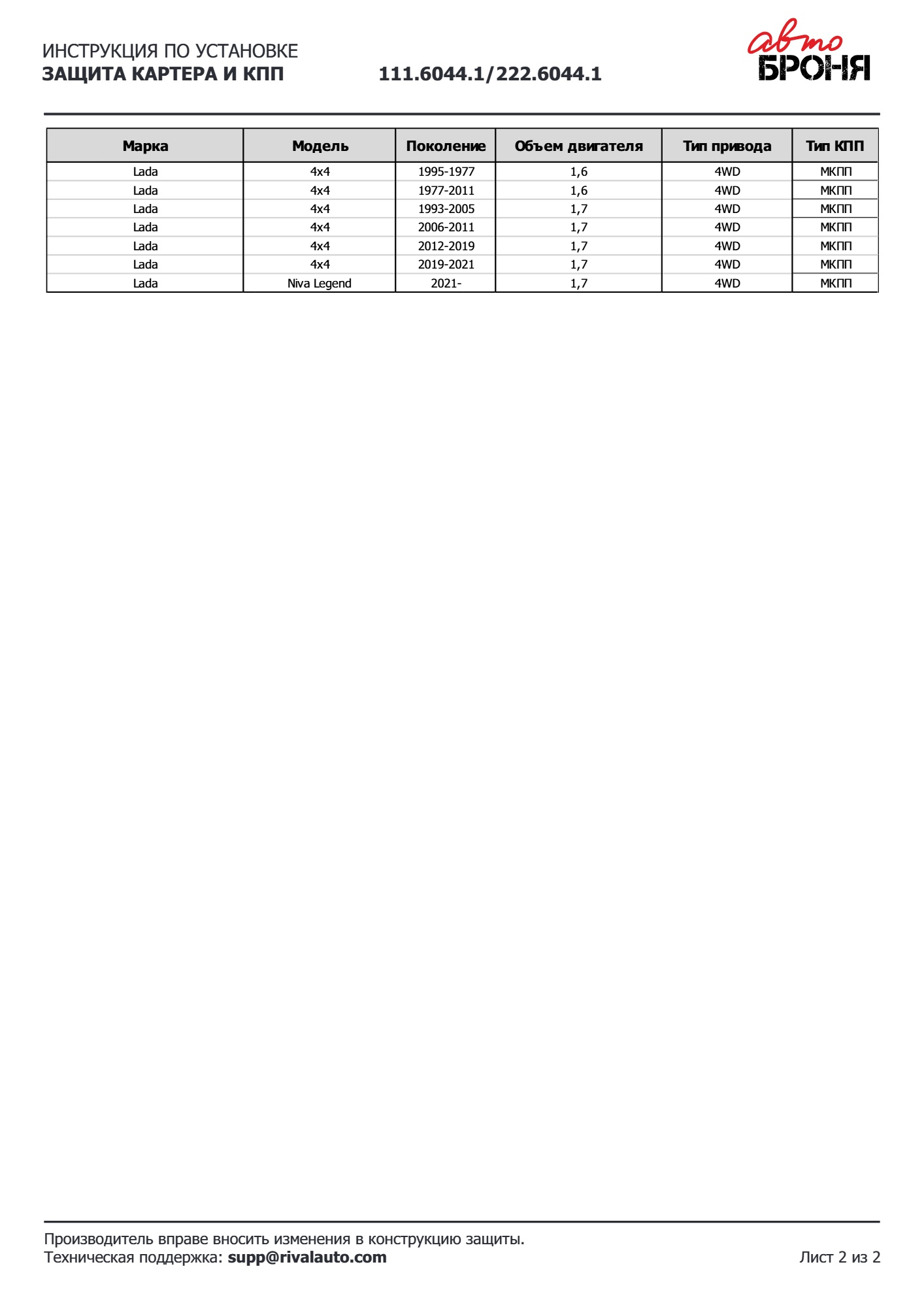 ИНСТРУКЦИЯ ПО УСТАНОВКЕ
ЗАЩИТА КАРТЕРА И КПП
111.6044.1/222.6044.1

авто
БРОНЯ

| Марка | Модель | Поколение | Объем двигателя | Тип привода | Тип КПП |
|---|---|---|---|---|---|
| Lada | 4x4 | 1995-1977 | 1,6 | 4WD | МКПП |
| Lada | 4x4 | 1977-2011 | 1,6 | 4WD | МКПП |
| Lada | 4x4 | 1993-2005 | 1,7 | 4WD | МКПП |
| Lada | 4x4 | 2006-2011 | 1,7 | 4WD | МКПП |
| Lada | 4x4 | 2012-2019 | 1,7 | 4WD | МКПП |
| Lada | 4x4 | 2019-2021 | 1,7 | 4WD | МКПП |
| Lada | Niva Legend | 2021- | 1,7 | 4WD | МКПП |

Производитель вправе вносить изменения в конструкцию защиты.
Техническая поддержка: supp@rivalauto.com
Лист 2 из 2